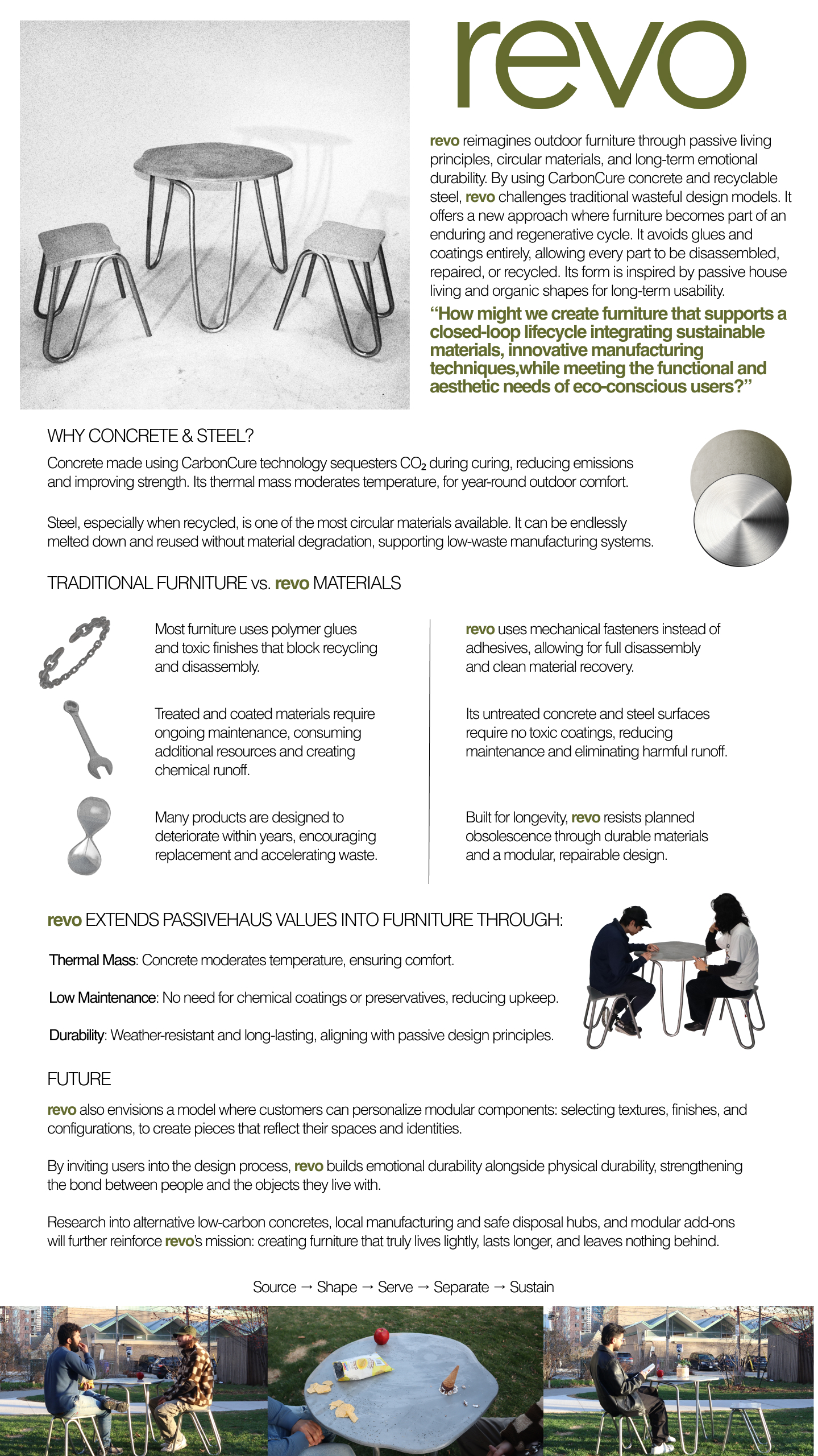 revo

revo reimagines outdoor furniture through passive living principles, circular materials, and long-term emotional durability. By using CarbonCure concrete and recyclable steel, revo challenges traditional wasteful design models. It offers a new approach where furniture becomes part of an enduring and regenerative cycle. It avoids glues and coatings entirely, allowing every part to be disassembled, repaired, or recycled. Its form is inspired by passive house living and organic shapes for long-term usability.

“How might we create furniture that supports a closed-loop lifecycle integrating sustainable materials, innovative manufacturing techniques,while meeting the functional and aesthetic needs of eco-conscious users?”

WHY CONCRETE & STEEL?

Concrete made using CarbonCure technology sequesters $CO_2$ during curing, reducing emissions and improving strength. Its thermal mass moderates temperature, for year-round outdoor comfort.

Steel, especially when recycled, is one of the most circular materials available. It can be endlessly melted down and reused without material degradation, supporting low-waste manufacturing systems.

TRADITIONAL FURNITURE vs. revo MATERIALS

Most furniture uses polymer glues and toxic finishes that block recycling and disassembly.

Treated and coated materials require ongoing maintenance, consuming additional resources and creating chemical runoff.

Many products are designed to deteriorate within years, encouraging replacement and accelerating waste.

revo uses mechanical fasteners instead of adhesives, allowing for full disassembly and clean material recovery.

Its untreated concrete and steel surfaces require no toxic coatings, reducing maintenance and eliminating harmful runoff.

Built for longevity, revo resists planned obsolescence through durable materials and a modular, repairable design.

revo EXTENDS PASSIVEHAUS VALUES INTO FURNITURE THROUGH:

Thermal Mass: Concrete moderates temperature, ensuring comfort.

Low Maintenance: No need for chemical coatings or preservatives, reducing upkeep.

Durability: Weather-resistant and long-lasting, aligning with passive design principles.

FUTURE

revo also envisions a model where customers can personalize modular components: selecting textures, finishes, and configurations, to create pieces that reflect their spaces and identities.

By inviting users into the design process, revo builds emotional durability alongside physical durability, strengthening the bond between people and the objects they live with.

Research into alternative low-carbon concretes, local manufacturing and safe disposal hubs, and modular add-ons will further reinforce revo’s mission: creating furniture that truly lives lightly, lasts longer, and leaves nothing behind.

Source → Shape → Serve → Separate → Sustain